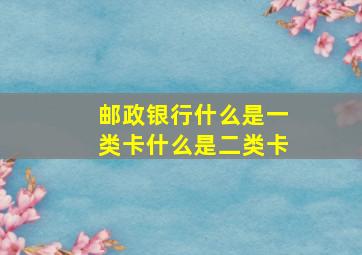 邮政银行什么是一类卡什么是二类卡